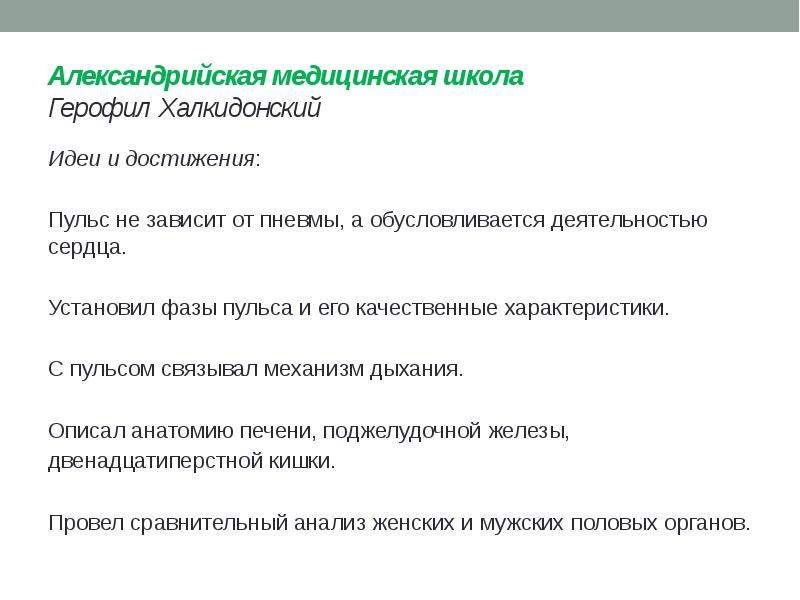 Александрийская медицинская школа
Герофил Халкидонский

Идеи и достижения:

Пульс не зависит от пневмы, а обусловливается деятельностью сердца.

Установил фазы пульса и его качественные характеристики.

С пульсом связывал механизм дыхания.

Описал анатомию печени, поджелудочной железы, двенадцатиперстной кишки.

Провел сравнительный анализ женских и мужских половых органов.